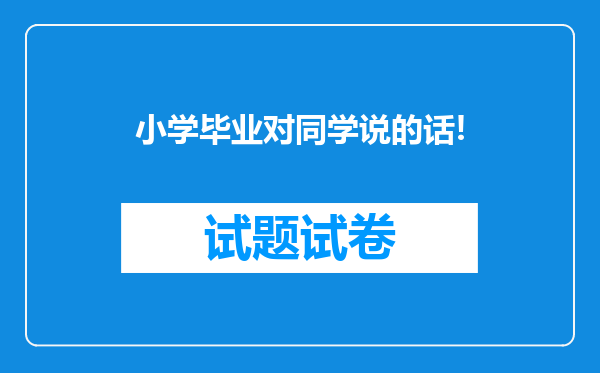 小学毕业对同学说的话!

试题试卷